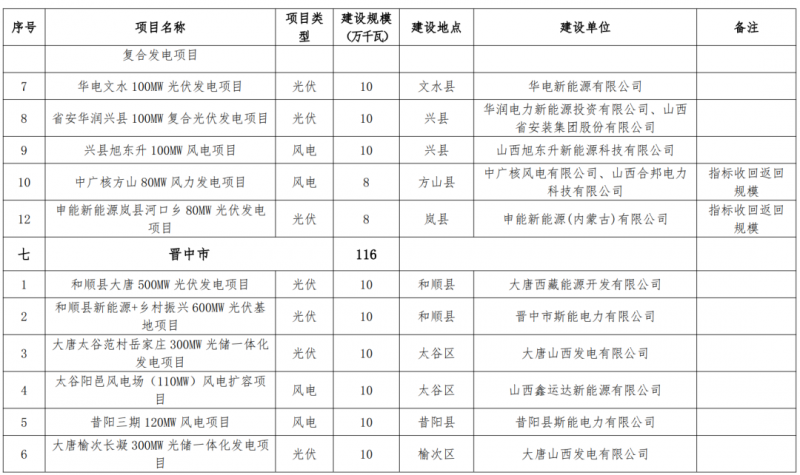 | 序号 | 项目名称 | 项目类型 | 建设规模（万千瓦） | 建设地点 | 建设单位 | 备注 |
|---|---|---|---|---|---|---|
| | 复合发电项目 | | | | | |
| 7 | 华电文水 100MW 光伏发电项目 | 光伏 | 10 | 文水县 | 华电新能源有限公司 | |
| 8 | 省安华润兴县 100MW 复合光伏发电项目 | 光伏 | 10 | 兴县 | 华润电力新能源投资有限公司、山西省安装集团股份有限公司 | |
| 9 | 兴县旭东升 100MW 风电项目 | 风电 | 10 | 兴县 | 山西旭东升新能源科技有限公司 | |
| 10 | 中广核方山 80MW 风力发电项目 | 风电 | 8 | 方山县 | 中广核风电有限公司、山西合邦电力科技有限公司 | 指标收回返回规模 |
| 12 | 申能新能源岚县河口乡 80MW 光伏发电项目 | 光伏 | 8 | 岚县 | 申能新能源(内蒙古)有限公司 | 指标收回返回规模 |
| 七 | 晋中市 | | 116 | | | |
| 1 | 和顺县大唐 500MW 光伏发电项目 | 光伏 | 10 | 和顺县 | 大唐西藏能源开发有限公司 | |
| 2 | 和顺县新能源+乡村振兴 600MW 光伏基地项目 | 光伏 | 10 | 和顺县 | 晋中市斯能电力有限公司 | |
| 3 | 大唐太谷范村岳家庄 300MW 光储一体化发电项目 | 光伏 | 10 | 太谷区 | 大唐山西发电有限公司 | |
| 4 | 太谷阳邑风电场（110MW）风电扩容项目 | 风电 | 10 | 太谷区 | 山西鑫运达新能源有限公司 | |
| 5 | 昔阳三期 120MW 风电项目 | 风电 | 10 | 昔阳县 | 昔阳县斯能电力有限公司 | |
| 6 | 大唐榆次长凝 300MW 光储一体化发电项目 | 光伏 | 10 | 榆次区 | 大唐山西发电有限公司 | |